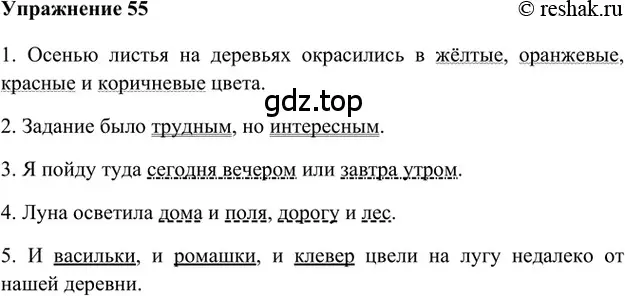 Упражнение 55

© reshak.ru

1. Осенью листья на деревьях окрасились в жёлтые, оранжевые, красные и коричневые цвета.

gdz.top

2. Задание было трудным, но интересным.

3. Я пойду туда сегодня вечером или завтра утром.

4. Луна осветила дома и поля, дорогу и лес.

5. И васильки, и ромашки, и клевер цвели на лугу недалеко от нашей деревни.